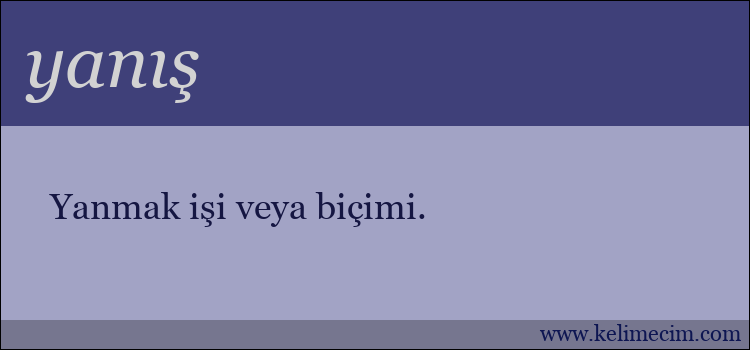 yanış

Yanmak işi veya biçimi.

www.kelimecim.com